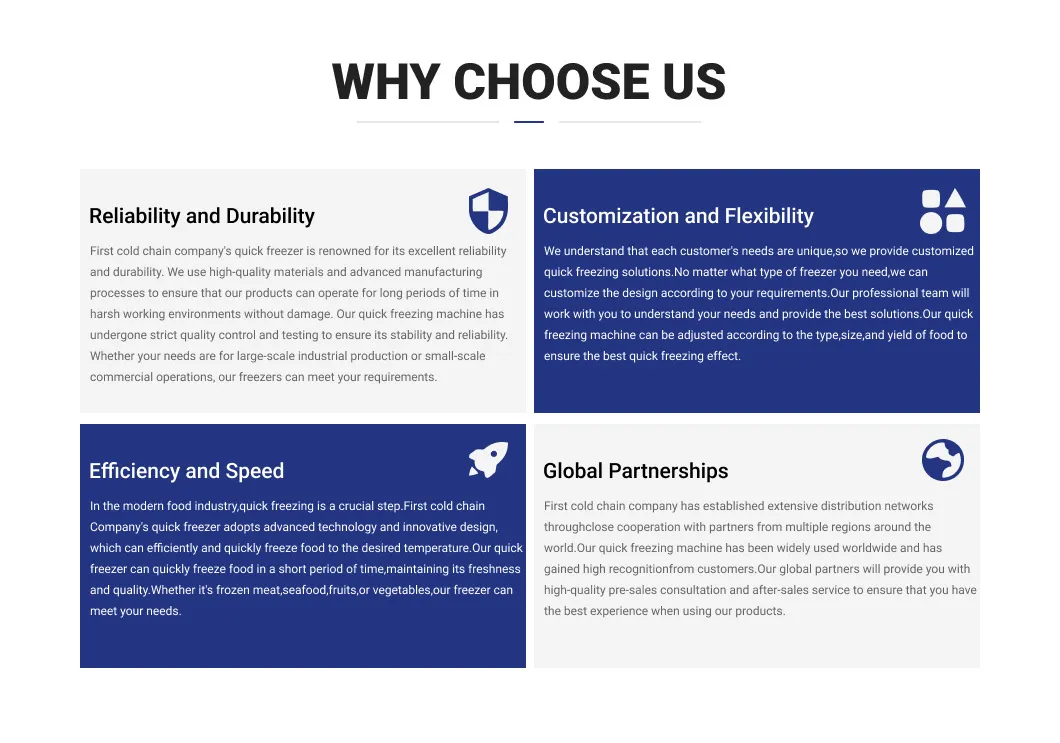 WHY CHOOSE US

Reliability and Durability

First cold chain company's quick freezer is renowned for its excellent reliability and durability. We use high-quality materials and advanced manufacturing processes to ensure that our products can operate for long periods of time in harsh working environments without damage. Our quick freezing machine has undergone strict quality control and testing to ensure its stability and reliability. Whether your needs are for large-scale industrial production or small-scale commercial operations, our freezers can meet your requirements.

Customization and Flexibility

We understand that each customer's needs are unique,so we provide customized quick freezing solutions.No matter what type of freezer you need,we can customize the design according to your requirements.Our professional team will work with you to understand your needs and provide the best solutions.Our quick freezing machine can be adjusted according to the type,size,and yield of food to ensure the best quick freezing effect.

Efficiency and Speed

In the modern food industry,quick freezing is a crucial step.First cold chain Company's quick freezer adopts advanced technology and innovative design, which can efficiently and quickly freeze food to the desired temperature.Our quick freezer can quickly freeze food in a short period of time,maintaining its freshness and quality.Whether it's frozen meat,seafood,fruits,or vegetables,our freezer can meet your needs.

Global Partnerships

First cold chain company has established extensive distribution networks throughclose cooperation with partners from multiple regions around the world.Our quick freezing machine has been widely used worldwide and has gained high recognitionfrom customers.Our global partners will provide you with high-quality pre-sales consultation and after-sales service to ensure that you have the best experience when using our products.